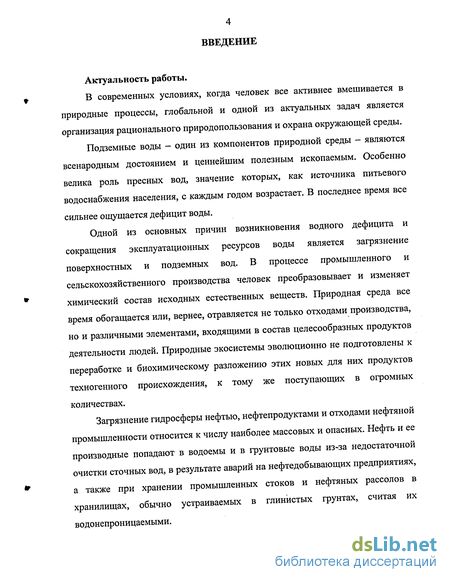 4

ВВЕДЕНИЕ

Актуальность работы.

В современных условиях, когда человек все активнее вмешивается в природные процессы, глобальной и одной из актуальных задач является организация рационального природопользования и охрана окружающей среды.

Подземные воды – один из компонентов природной среды – являются всенародным достоянием и ценнейшим полезным ископаемым. Особенно велика роль пресных вод, значение которых, как источника питьевого водоснабжения населения, с каждым годом возрастает. В последнее время все сильнее ощущается дефицит воды.

Одной из основных причин возникновения водного дефицита и сокращения эксплуатационных ресурсов воды является загрязнение поверхностных и подземных вод. В процессе промышленного и сельскохозяйственного производства человек преобразовывает и изменяет химический состав исходных естественных веществ. Природная среда все время обогащается или, вернее, отравляется не только отходами производства, но и различными элементами, входящими в состав целесообразных продуктов деятельности людей. Природные экосистемы эволюционно не подготовлены к переработке и биохимическому разложению этих новых для них продуктов техногенного происхождения, к тому же поступающих в огромных количествах.

Загрязнение гидросферы нефтью, нефтепродуктами и отходами нефтяной промышленности относится к числу наиболее массовых и опасных. Нефть и ее производные попадают в водоемы и в грунтовые воды из-за недостаточной очистки сточных вод, в результате аварий на нефтедобывающих предприятиях, а также при хранении промышленных стоков и нефтяных рассолов в хранилищах, обычно устраиваемых в глинистых грунтах, считая их водонепроницаемыми.

dsLib.net
библиотека диссертаций